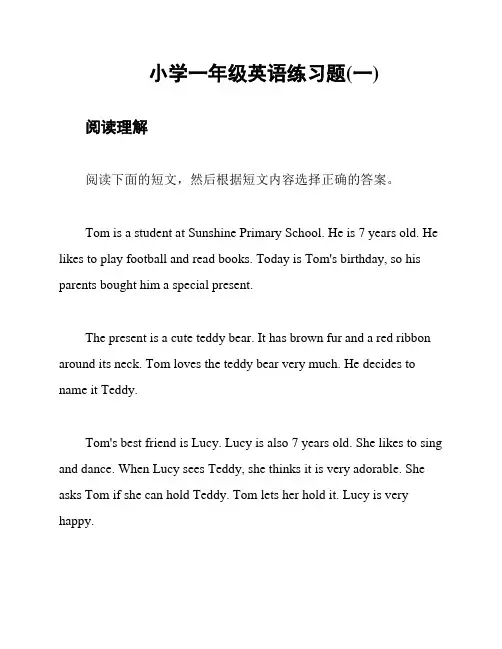 小学一年级英语练习题(一)

阅读理解

阅读下面的短文，然后根据短文内容选择正确的答案。

Tom is a student at Sunshine Primary School. He is 7 years old. He likes to play football and read books. Today is Tom's birthday, so his parents bought him a special present.

The present is a cute teddy bear. It has brown fur and a red ribbon around its neck. Tom loves the teddy bear very much. He decides to name it Teddy.

Tom's best friend is Lucy. Lucy is also 7 years old. She likes to sing and dance. When Lucy sees Teddy, she thinks it is very adorable. She asks Tom if she can hold Teddy. Tom lets her hold it. Lucy is very happy.